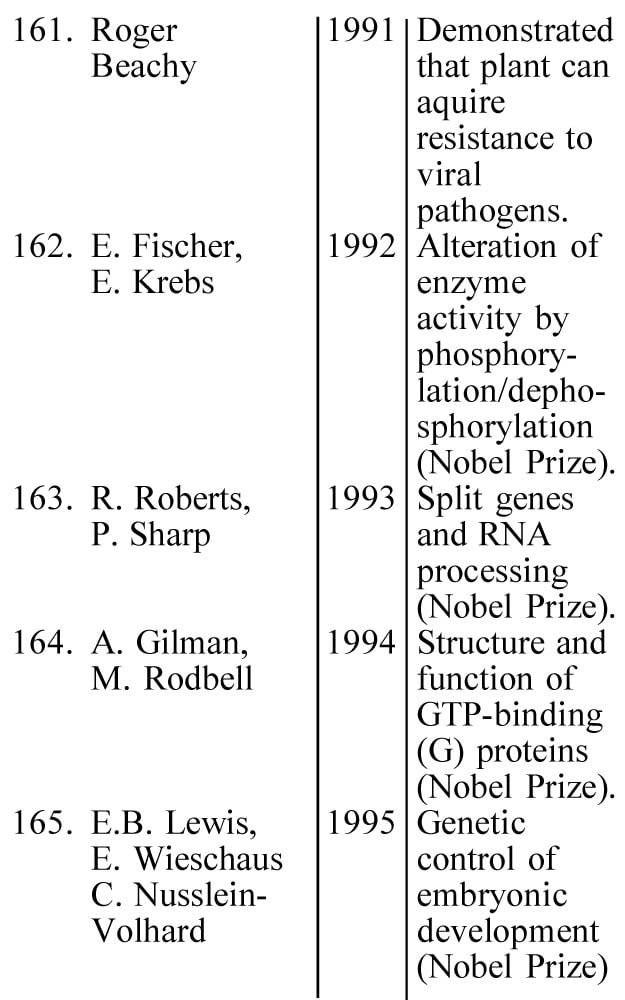 | | | |
|---|---|---|
| 161. Roger Beachy | 1991 | Demonstrated that plant can aquire resistance to viral pathogens. |
| 162. E. Fischer, E. Krebs | 1992 | Alteration of enzyme activity by phosphorylation/dephosphorylation (Nobel Prize). |
| 163. R. Roberts, P. Sharp | 1993 | Split genes and RNA processing (Nobel Prize). |
| 164. A. Gilman, M. Rodbell | 1994 | Structure and function of GTP-binding (G) proteins (Nobel Prize). |
| 165. E.B. Lewis, E. Wieschaus C. Nusslein-Volhard | 1995 | Genetic control of embryonic development (Nobel Prize) |